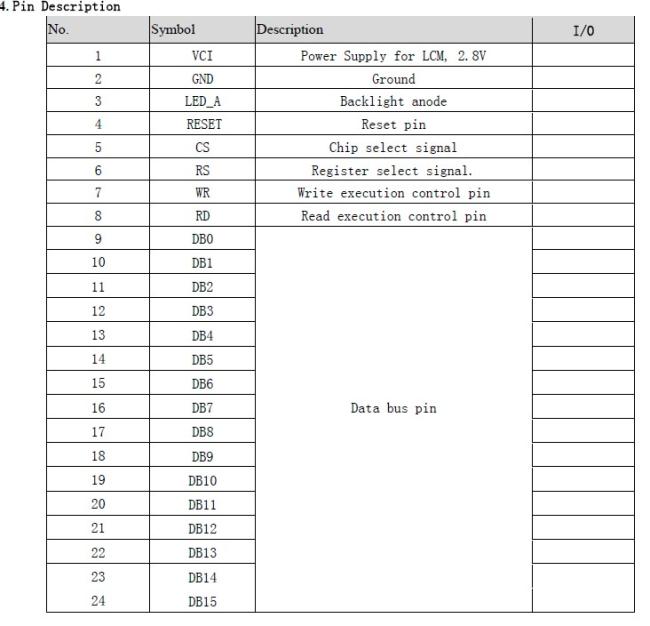 4. Pin Description

| No. | Symbol | Description | I/O |
|---|---|---|---|
| 1 | VCI | Power Supply for LCM, 2.8V | |
| 2 | GND | Ground | |
| 3 | LED_A | Backlight anode | |
| 4 | RESET | Reset pin | |
| 5 | CS | Chip select signal | |
| 6 | RS | Register select signal. | |
| 7 | WR | Write execution control pin | |
| 8 | RD | Read execution control pin | |
| 9 | DB0 | Data bus pin | |
| 10 | DB1 | | |
| 11 | DB2 | | |
| 12 | DB3 | | |
| 13 | DB4 | | |
| 14 | DB5 | | |
| 15 | DB6 | | |
| 16 | DB7 | | |
| 17 | DB8 | | |
| 18 | DB9 | | |
| 19 | DB10 | | |
| 20 | DB11 | | |
| 21 | DB12 | | |
| 22 | DB13 | | |
| 23 | DB14 | | |
| 24 | DB15 | | |